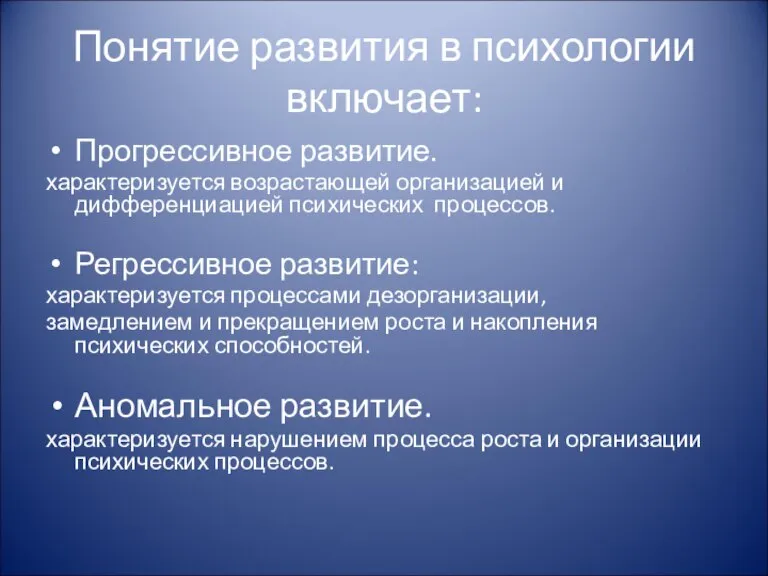 Понятие развития в психологии включает:

• Прогрессивное развитие.

характеризуется возрастающей организацией и дифференциацией психических процессов.

• Регрессивное развитие:

характеризуется процессами дезорганизации,
замедлением и прекращением роста и накопления психических способностей.

• Аномальное развитие.

характеризуется нарушением процесса роста и организации психических процессов.